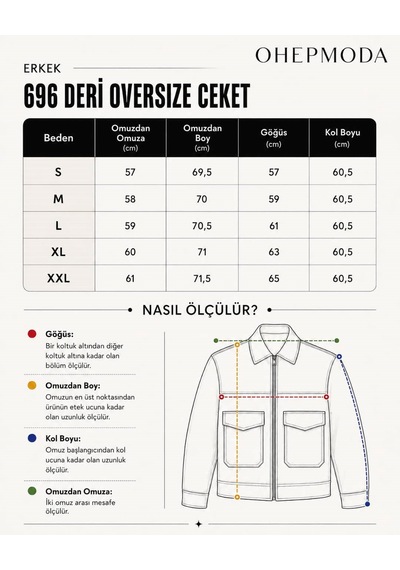 OHEPMODA

ERKEK

696 DERİ OVERSIZE CEKET

| Beden | Omuzdan Omuza (cm) | Omuzdan Boy (cm) | Göğüs (cm) | Kol Boyu (cm) |
|---|---|---|---|---|
| S | 57 | 69,5 | 57 | 60,5 |
| M | 58 | 70 | 59 | 60,5 |
| L | 59 | 70,5 | 61 | 60,5 |
| XL | 60 | 71 | 63 | 60,5 |
| XXL | 61 | 71,5 | 65 | 60,5 |

NASIL ÖLÇÜLÜR?

Göğüs:
Bir koltuk altından diğer koltuk altına kadar olan bölüm ölçülür.

Omuzdan Boy:
Omuzun en üst noktasından ürünün etek ucuna kadar olan uzunluk ölçülür.

Kol Boyu:
Omuz başlangıcından kol ucuna kadar olan uzunluk ölçülür.

Omuzdan Omuza:
İki omuz arası mesafe ölçülür.